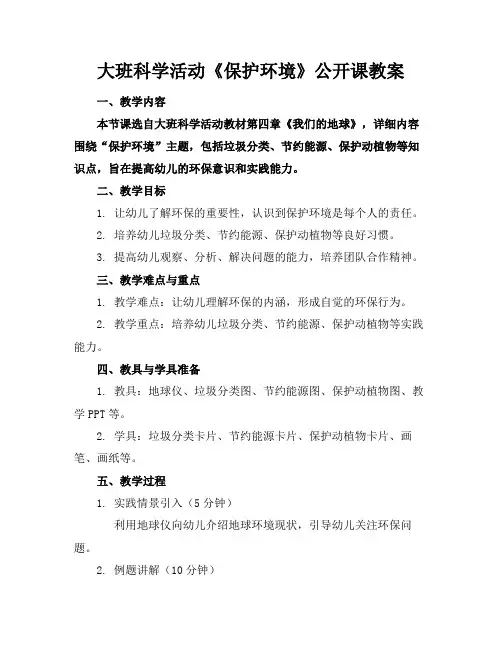 大班科学活动《保护环境》公开课教案

一、教学内容

本节课选自大班科学活动教材第四章《我们的地球》，详细内容围绕“保护环境”主题，包括垃圾分类、节约能源、保护动植物等知识点，旨在提高幼儿的环保意识和实践能力。

二、教学目标

1. 让幼儿了解环保的重要性，认识到保护环境是每个人的责任。

2. 培养幼儿垃圾分类、节约能源、保护动植物等良好习惯。

3. 提高幼儿观察、分析、解决问题的能力，培养团队合作精神。

三、教学难点与重点

1. 教学难点：让幼儿理解环保的内涵，形成自觉的环保行为。

2. 教学重点：培养幼儿垃圾分类、节约能源、保护动植物等实践能力。

四、教具与学具准备

1. 教具：地球仪、垃圾分类图、节约能源图、保护动植物图、教学PPT等。

2. 学具：垃圾分类卡片、节约能源卡片、保护动植物卡片、画笔、画纸等。

五、教学过程

1. 实践情景引入（5分钟）

利用地球仪向幼儿介绍地球环境现状，引导幼儿关注环保问题。

2. 例题讲解（10分钟）